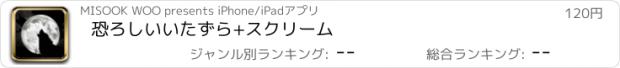 MISOOK WOO presents iPhone/iPadアプリ

120円

恐ろしいいたずら+スクリーム

ジャンル別ランキング: --

総合ランキング: --